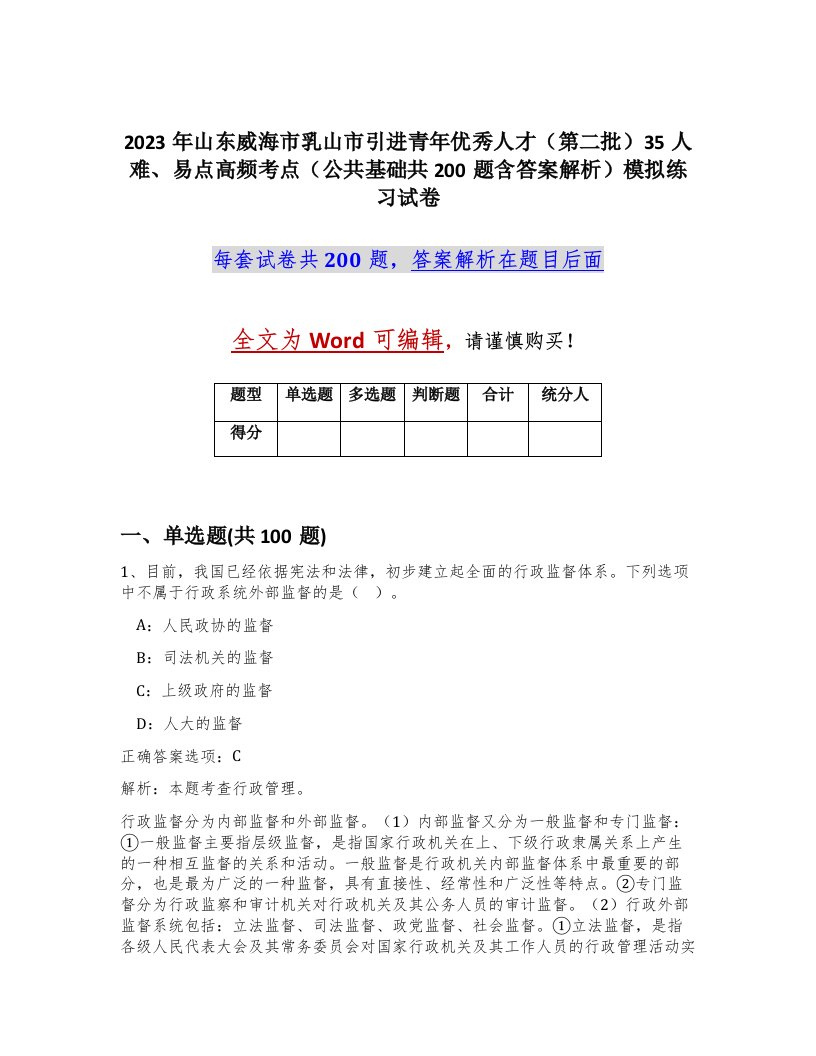 2023 年山东威海市乳山市引进青年优秀人才（第二批）35 人难、易点高频考点（公共基础共 200 题含答案解析）模拟练习试卷

每套试卷共 200 题，答案解析在题目后面

全文为 Word 可编辑，请谨慎购买！

| 题型 | 单选题 | 多选题 | 判断题 | 合计 | 统分人 |
|---|---|---|---|---|---|
| 得分 | | | | | |

一、单选题(共 100 题)

1、目前，我国已经依据宪法和法律，初步建立起全面的行政监督体系。下列选项中不属于行政系统外部监督的是（ ）。

A：人民政协的监督

B：司法机关的监督

C：上级政府的监督

D：人大的监督

正确答案选项：C

解析：本题考查行政管理。

行政监督分为内部监督和外部监督。（1）内部监督又分为一般监督和专门监督：①一般监督主要指层级监督，是指国家行政机关在上、下级行政隶属关系上产生的一种相互监督的关系和活动。一般监督是行政机关内部监督体系中最重要的部分，也是最为广泛的一种监督，具有直接性、经常性和广泛性等特点。②专门监督分为行政监察和审计机关对行政机关及其公务人员的审计监督。（2）行政外部监督系统包括：立法监督、司法监督、政党监督、社会监督。①立法监督，是指各级人民代表大会及其常务委员会对国家行政机关及其工作人员的行政管理活动实